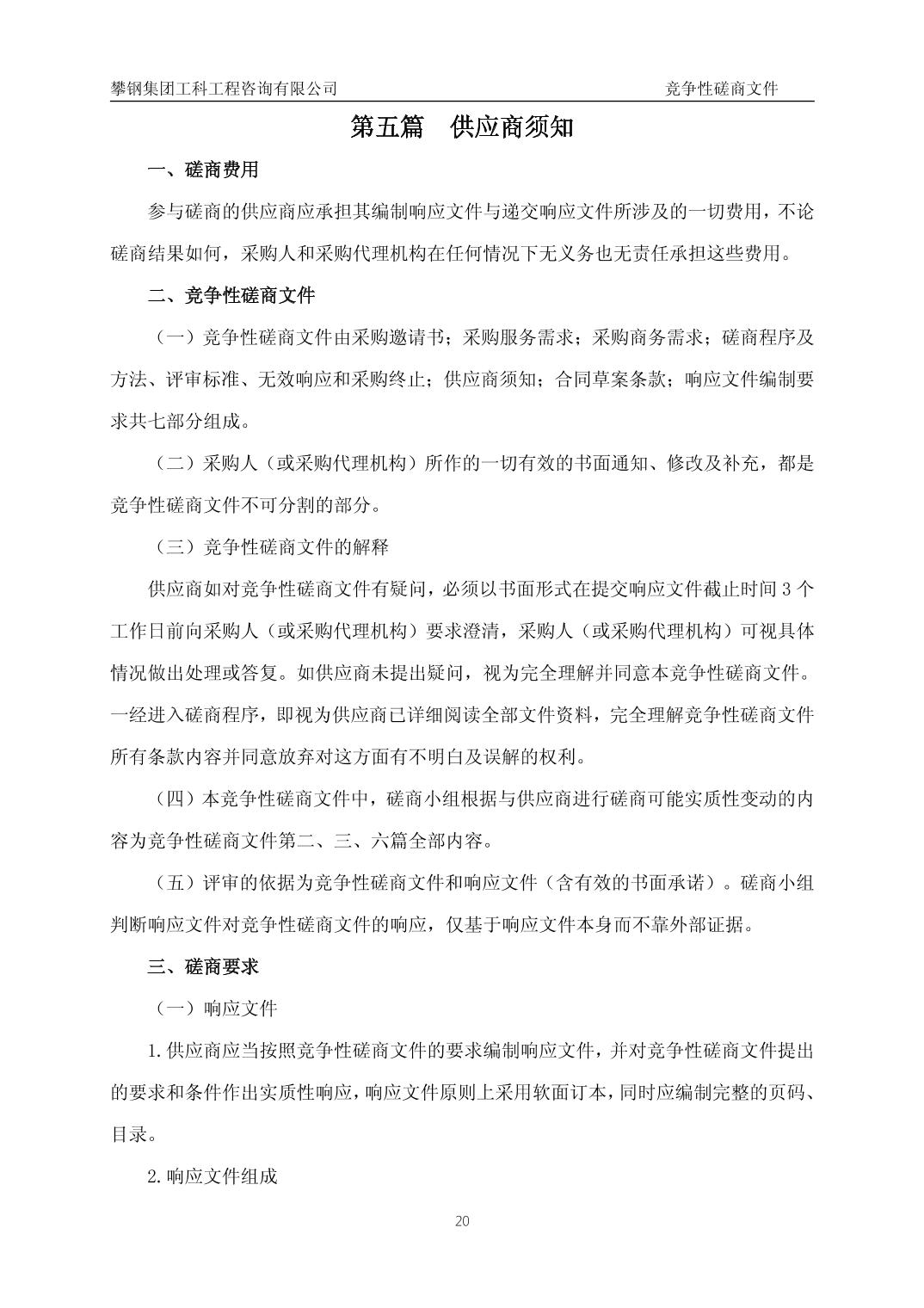 攀钢集团工科工程咨询有限公司

竞争性磋商文件

第五篇　供应商须知

一、磋商费用

参与磋商的供应商应承担其编制响应文件与递交响应文件所涉及的一切费用，不论磋商结果如何，采购人和采购代理机构在任何情况下无义务也无责任承担这些费用。

二、竞争性磋商文件

（一）竞争性磋商文件由采购邀请书；采购服务需求；采购商务需求；磋商程序及方法、评审标准、无效响应和采购终止；供应商须知；合同草案条款；响应文件编制要求共七部分组成。

（二）采购人（或采购代理机构）所作的一切有效的书面通知、修改及补充，都是竞争性磋商文件不可分割的部分。

（三）竞争性磋商文件的解释

供应商如对竞争性磋商文件有疑问，必须以书面形式在提交响应文件截止时间 3 个工作日前向采购人（或采购代理机构）要求澄清，采购人（或采购代理机构）可视具体情况做出处理或答复。如供应商未提出疑问，视为完全理解并同意本竞争性磋商文件。一经进入磋商程序，即视为供应商已详细阅读全部文件资料，完全理解竞争性磋商文件所有条款内容并同意放弃对这方面有不明白及误解的权利。

（四）本竞争性磋商文件中，磋商小组根据与供应商进行磋商可能实质性变动的内容为竞争性磋商文件第二、三、六篇全部内容。

（五）评审的依据为竞争性磋商文件和响应文件（含有效的书面承诺）。磋商小组判断响应文件对竞争性磋商文件的响应，仅基于响应文件本身而不靠外部证据。

三、磋商要求

（一）响应文件

1.供应商应当按照竞争性磋商文件的要求编制响应文件，并对竞争性磋商文件提出的要求和条件作出实质性响应，响应文件原则上采用软面订本，同时应编制完整的页码、目录。

2.响应文件组成

20